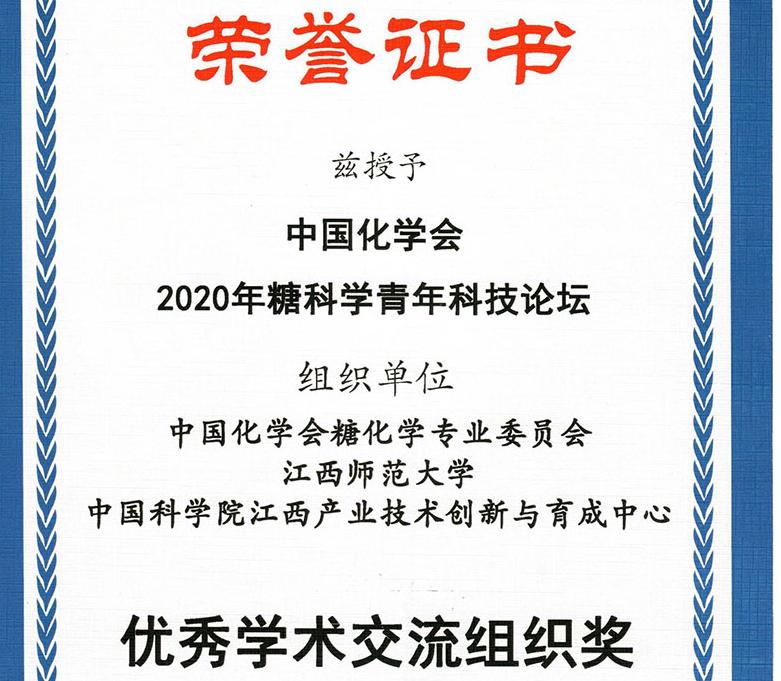 荣誉证书

兹授予

中国化学会

2020年糖科学青年科技论坛

组织单位

中国化学会糖化学专业委员会
江西师范大学
中国科学院江西产业技术创新与育成中心

优秀学术交流组织奖